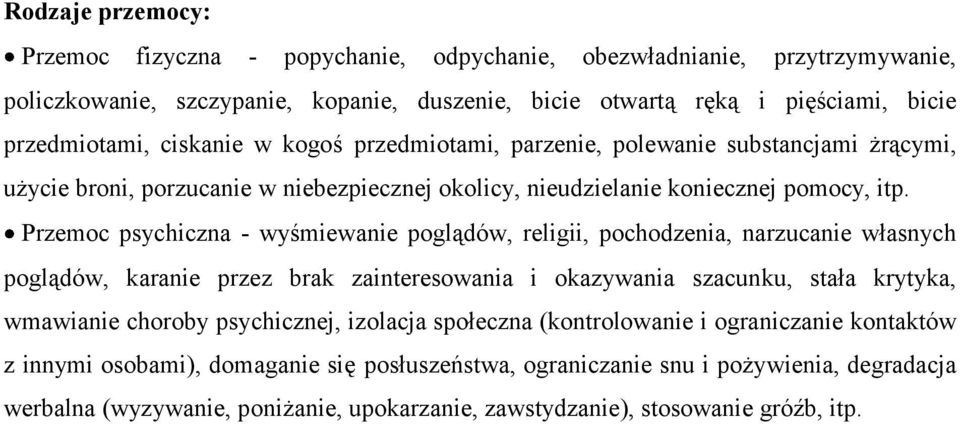 Rodzaje przemocy:

• Przemoc fizyczna - popychanie, odpychanie, obezwładnianie, przytrzymywanie, policzkowanie, szczypanie, kopanie, duszenie, bicie otwartą ręką i pięściami, bicie przedmiotami, ciskanie w kogoś przedmiotami, parzenie, polewanie substancjami żrącymi, użycie broni, porzucanie w niebezpiecznej okolicy, nieudzielanie koniecznej pomocy, itp.

• Przemoc psychiczna - wyśmiewanie poglądów, religii, pochodzenia, narzucanie własnych poglądów, karanie przez brak zainteresowania i okazywania szacunku, stała krytyka, wmawianie choroby psychicznej, izolacja społeczna (kontrolowanie i ograniczanie kontaktów z innymi osobami), domaganie się posłuszeństwa, ograniczanie snu i pożywienia, degradacja werbalna (wyzywanie, poniżanie, upokarzanie, zawstydzanie), stosowanie gróźb, itp.